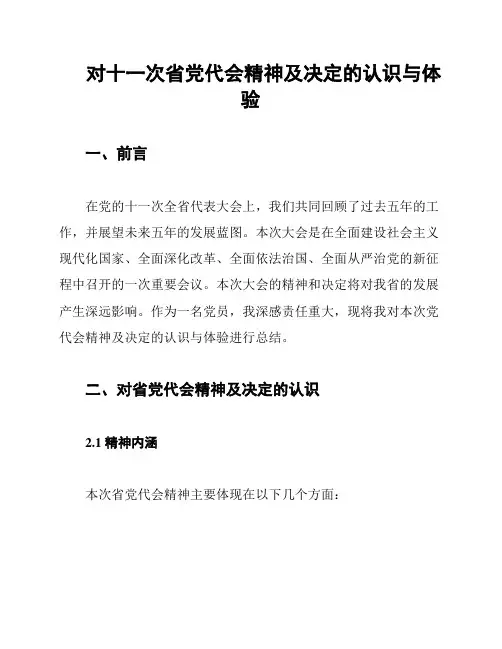 对十一次省党代会精神及决定的认识与体验

一、前言

在党的十一次全省代表大会上，我们共同回顾了过去五年的工作，并展望未来五年的发展蓝图。本次大会是在全面建设社会主义现代化国家、全面深化改革、全面依法治国、全面从严治党的新征程中召开的一次重要会议。本次大会的精神和决定将对我省的发展产生深远影响。作为一名党员，我深感责任重大，现将我对本次党代会精神及决定的认识与体验进行总结。

二、对省党代会精神及决定的认识

2.1 精神内涵

本次省党代会精神主要体现在以下几个方面：